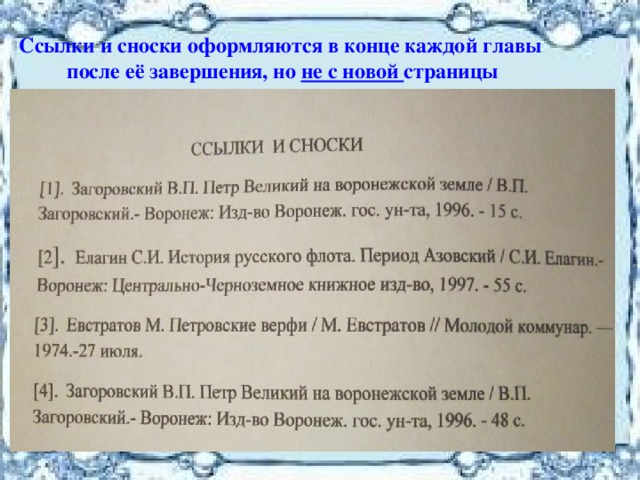 Ссылки и сноски оформляются в конце каждой главы после её завершения, но не с новой страницы

ССЫЛКИ И СНОСКИ

[1]. Загоровский В.П. Петр Великий на воронежской земле / В.П. Загоровский.- Воронеж: Изд-во Воронеж. гос. ун-та, 1996. - 15 с.

[2]. Елагин С.И. История русского флота. Период Азовский / С.И. Елагин.- Воронеж: Центрально-Черноземное книжное изд-во, 1997. - 55 с.

[3]. Евстратов М. Петровские верфи / М. Евстратов // Молодой коммунар. — 1974.-27 июля.

[4]. Загоровский В.П. Петр Великий на воронежской земле / В.П. Загоровский.- Воронеж: Изд-во Воронеж. гос. ун-та, 1996. - 48 с.